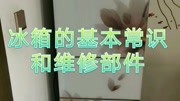 冰箱的基本常识
和维修部件